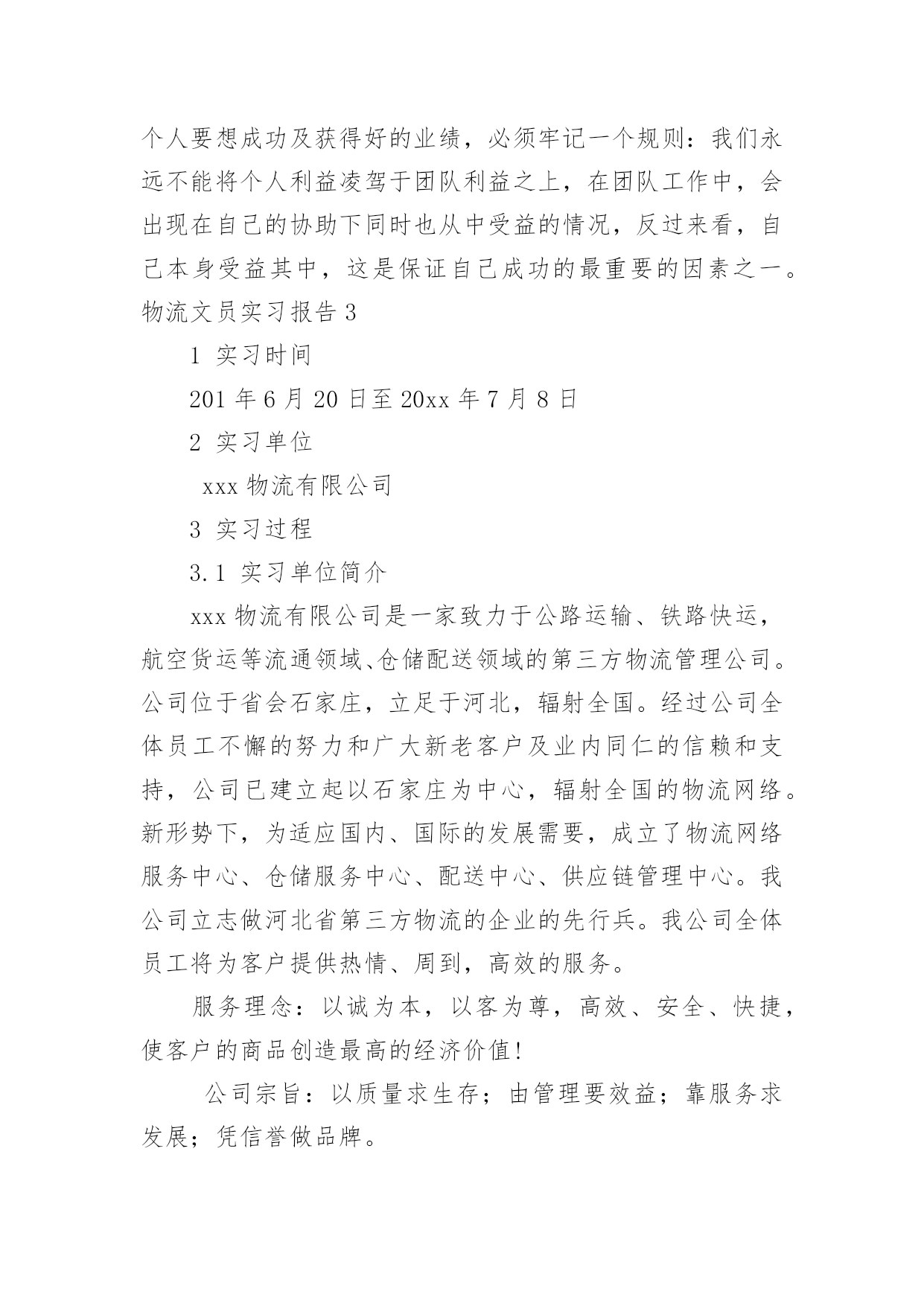 个人要想成功及获得好的业绩，必须牢记一个规则：我们永远不能将个人利益凌驾于团队利益之上，在团队工作中，会出现在自己的协助下同时也从中受益的情况，反过来看，自己本身受益其中，这是保证自己成功的最重要的因素之一。

物流文员实习报告 3

1 实习时间

201 年 6 月 20 日至 20xx 年 7 月 8 日

2 实习单位

xxx 物流有限公司

3 实习过程

3.1 实习单位简介

xxx 物流有限公司是一家致力于公路运输、铁路快运，航空货运等流通领域、仓储配送领域的第三方物流管理公司。公司位于省会石家庄，立足于河北，辐射全国。经过公司全体员工不懈的努力和广大新老客户及业内同仁的信赖和支持，公司已建立起以石家庄为中心，辐射全国的物流网络。新形势下，为适应国内、国际的发展需要，成立了物流网络服务中心、仓储服务中心、配送中心、供应链管理中心。我公司立志做河北省第三方物流的企业的先行兵。我公司全体员工将为客户提供热情、周到，高效的服务。

服务理念：以诚为本，以客为尊，高效、安全、快捷，使客户的商品创造最高的经济价值！

公司宗旨：以质量求生存；由管理要效益；靠服务求发展；凭信誉做品牌。